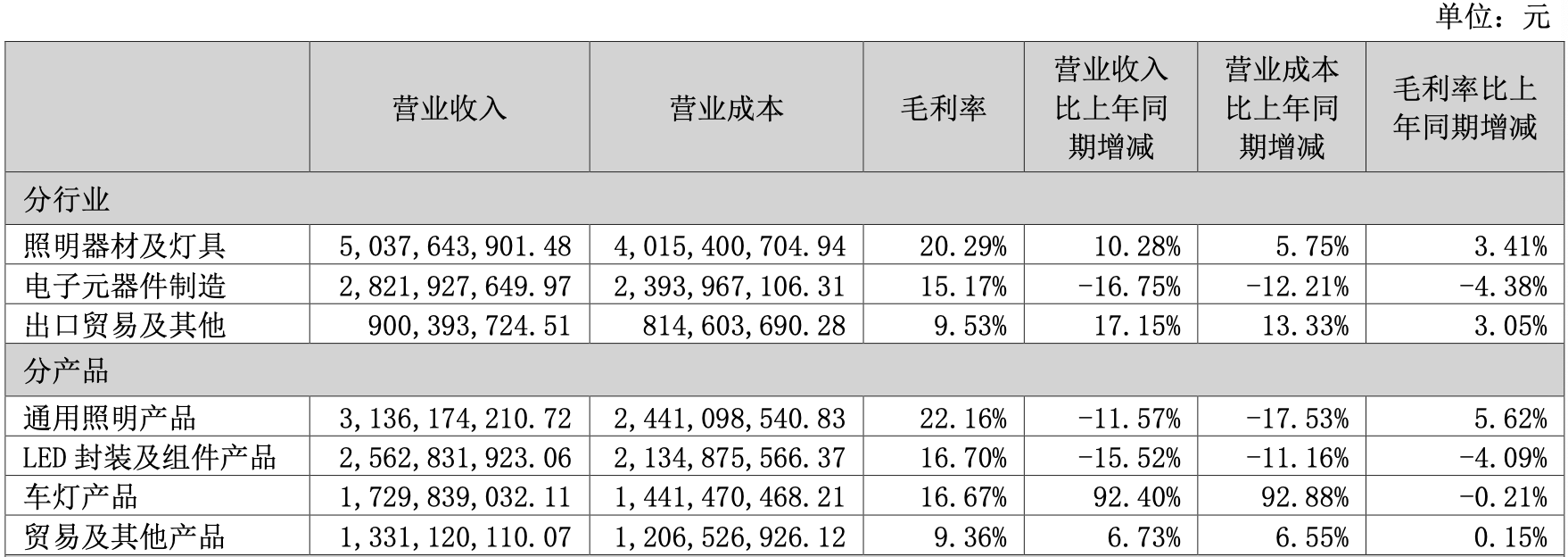 单位：元

|  | 营业收入 | 营业成本 | 毛利率 | 营业收入比上年同期增减 | 营业成本比上年同期增减 | 毛利率比上年同期增减 |
|---|---|---|---|---|---|---|
| 分行业 |  |  |  |  |  |  |
| 照明器材及灯具 | 5,037,643,901.48 | 4,015,400,704.94 | 20.29% | 10.28% | 5.75% | 3.41% |
| 电子元器件制造 | 2,821,927,649.97 | 2,393,967,106.31 | 15.17% | -16.75% | -12.21% | -4.38% |
| 出口贸易及其他 | 900,393,724.51 | 814,603,690.28 | 9.53% | 17.15% | 13.33% | 3.05% |
| 分产品 |  |  |  |  |  |  |
| 通用照明产品 | 3,136,174,210.72 | 2,441,098,540.83 | 22.16% | -11.57% | -17.53% | 5.62% |
| LED封装及组件产品 | 2,562,831,923.06 | 2,134,875,566.37 | 16.70% | -15.52% | -11.16% | -4.09% |
| 车灯产品 | 1,729,839,032.11 | 1,441,470,468.21 | 16.67% | 92.40% | 92.88% | -0.21% |
| 贸易及其他产品 | 1,331,120,110.07 | 1,206,526,926.12 | 9.36% | 6.73% | 6.55% | 0.15% |